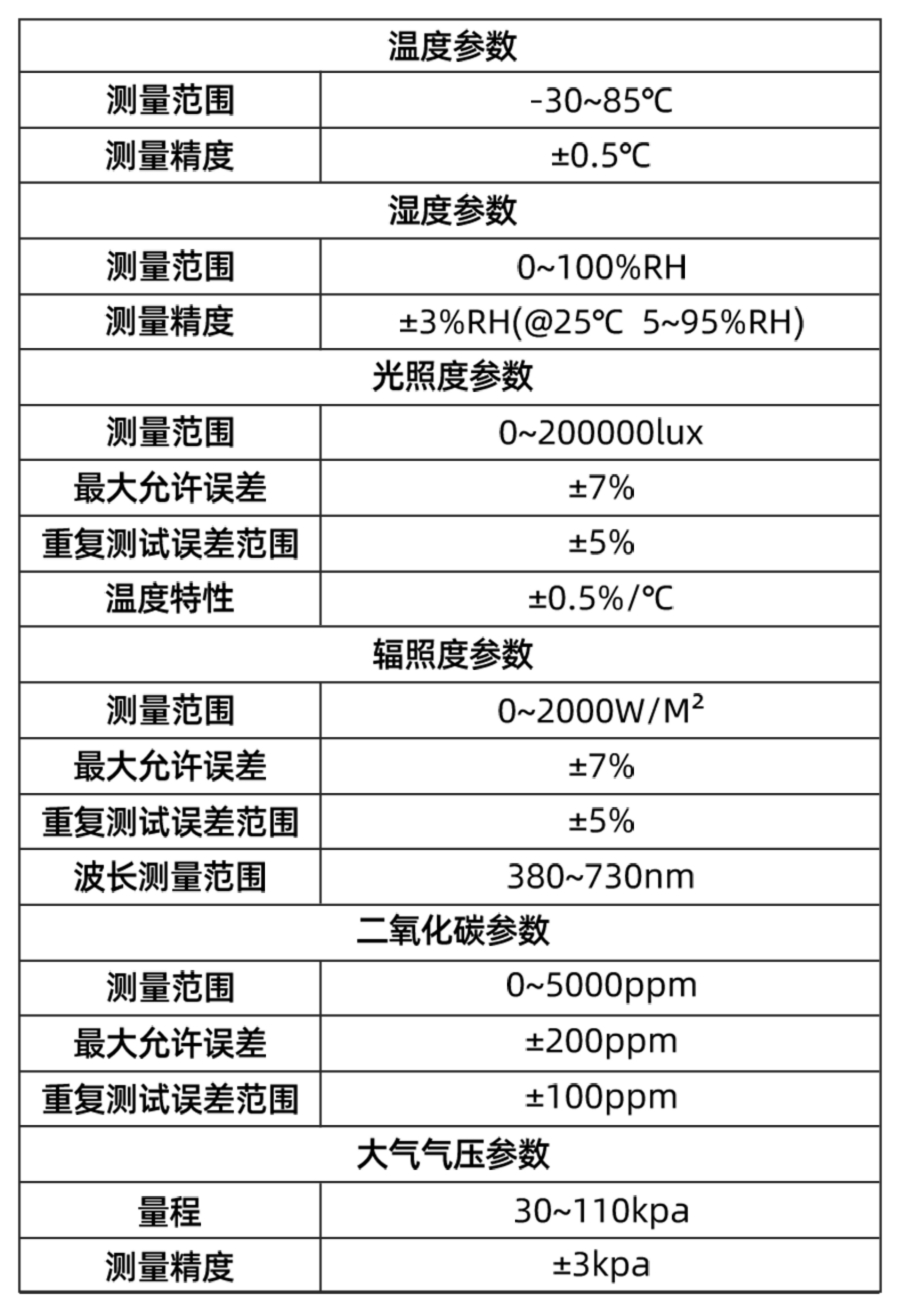 | 温度参数 | |
|---|---|
| 测量范围 | -30~85℃ |
| 测量精度 | ±0.5℃ |
| 湿度参数 | |
| 测量范围 | 0~100%RH |
| 测量精度 | ±3%RH(@25℃ 5~95%RH) |
| 光照度参数 | |
| 测量范围 | 0~200000lux |
| 最大允许误差 | ±7% |
| 重复测试误差范围 | ±5% |
| 温度特性 | ±0.5%/℃ |
| 辐照度参数 | |
| 测量范围 | 0~2000W/M² |
| 最大允许误差 | ±7% |
| 重复测试误差范围 | ±5% |
| 波长测量范围 | 380~730nm |
| 二氧化碳参数 | |
| 测量范围 | 0~5000ppm |
| 最大允许误差 | ±200ppm |
| 重复测试误差范围 | ±100ppm |
| 大气气压参数 | |
| 量程 | 30~110kpa |
| 测量精度 | ±3kpa |